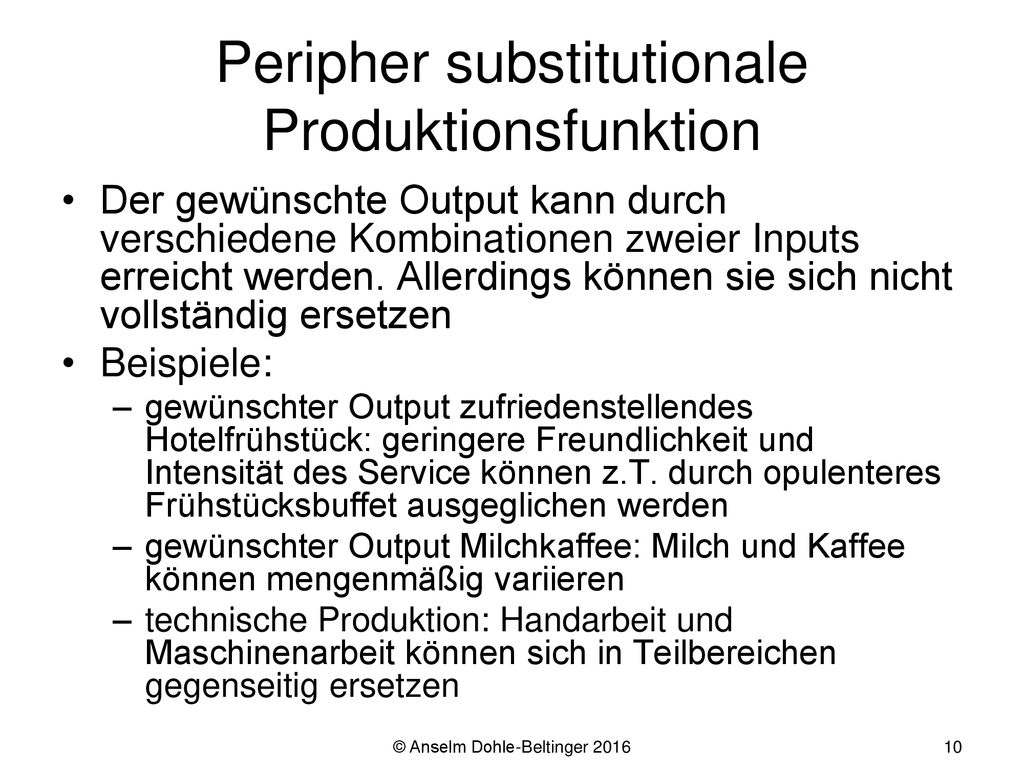 Peripher substitutionale Produktionsfunktion

• Der gewünschte Output kann durch verschiedene Kombinationen zweier Inputs erreicht werden. Allerdings können sie sich nicht vollständig ersetzen

• Beispiele:
– gewünschter Output zufriedenstellendes Hotelfrühstück: geringere Freundlichkeit und Intensität des Service können z.T. durch opulenteres Frühstücksbuffet ausgeglichen werden
– gewünschter Output Milchkaffee: Milch und Kaffee können mengenmäßig variieren
– technische Produktion: Handarbeit und Maschinenarbeit können sich in Teilbereichen gegenseitig ersetzen

© Anselm Dohle-Beltinger 2016

10